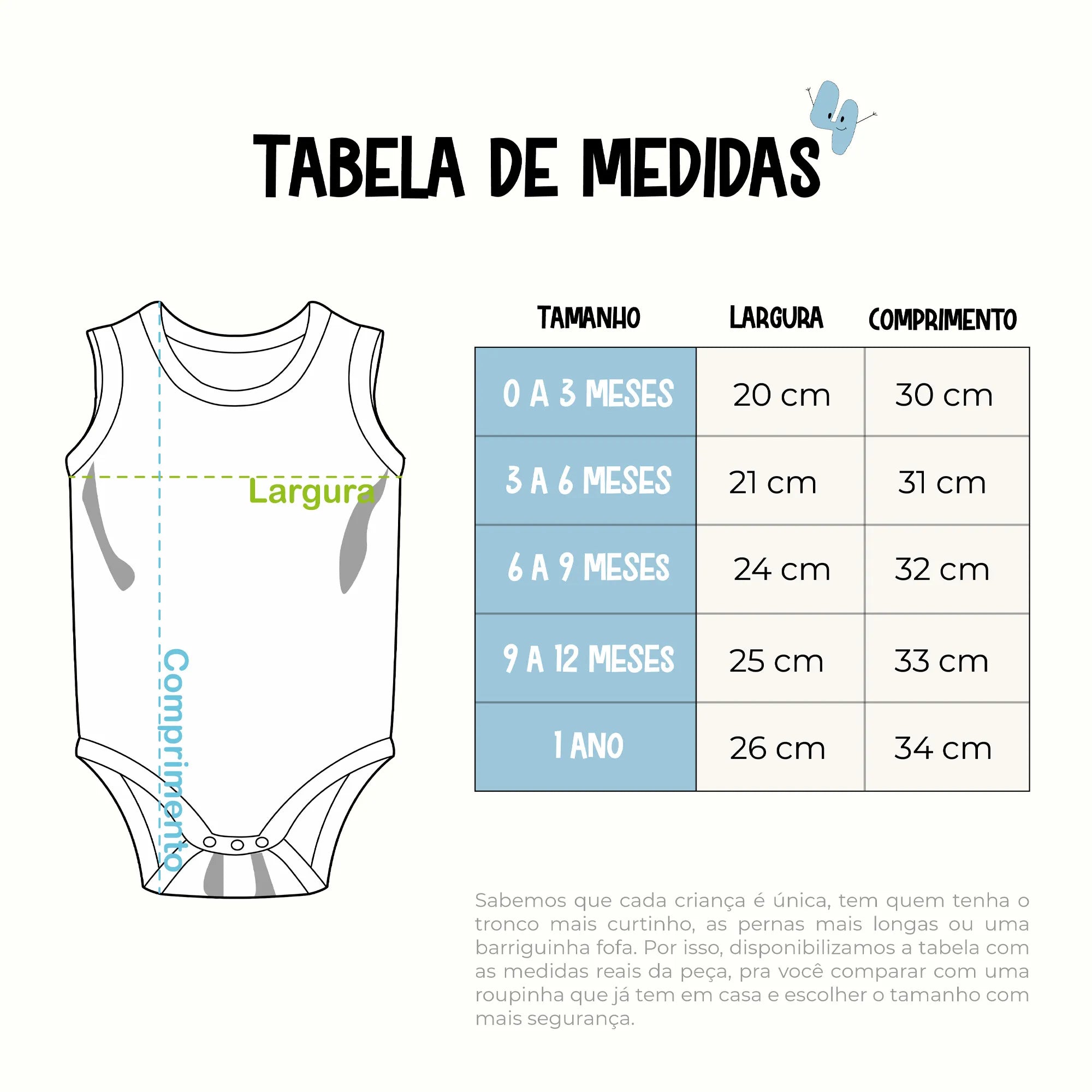 TABELA DE MEDIDAS

Largura

Comprimento

| TAMANHO | LARGURA | COMPRIMENTO |
|---|---|---|
| 0 A 3 MESES | 20 cm | 30 cm |
| 3 A 6 MESES | 21 cm | 31 cm |
| 6 A 9 MESES | 24 cm | 32 cm |
| 9 A 12 MESES | 25 cm | 33 cm |
| 1 ANO | 26 cm | 34 cm |

Sabemos que cada criança é única, tem quem tenha o tronco mais curtinho, as pernas mais longas ou uma barriguinha fofa. Por isso, disponibilizamos a tabela com as medidas reais da peça, pra você comparar com uma roupinha que já tem em casa e escolher o tamanho com mais segurança.